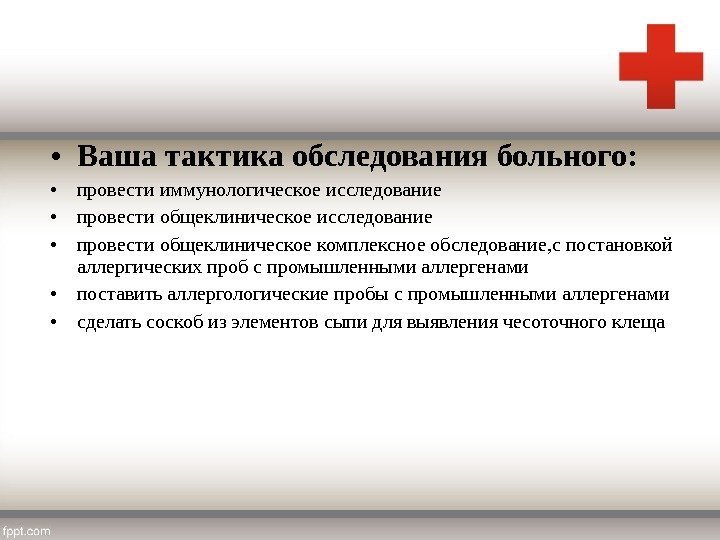 • Ваша тактика обследования больного:

• провести иммунологическое исследование

• провести общеклиническое исследование

• провести общеклиническое комплексное обследование,с постановкой аллергических проб с промышленными аллергенами

• поставить аллергологические пробы с промышленными аллергенами

• сделать соскоб из элементов сыпи для выявления чесоточного клеща

fppt.com